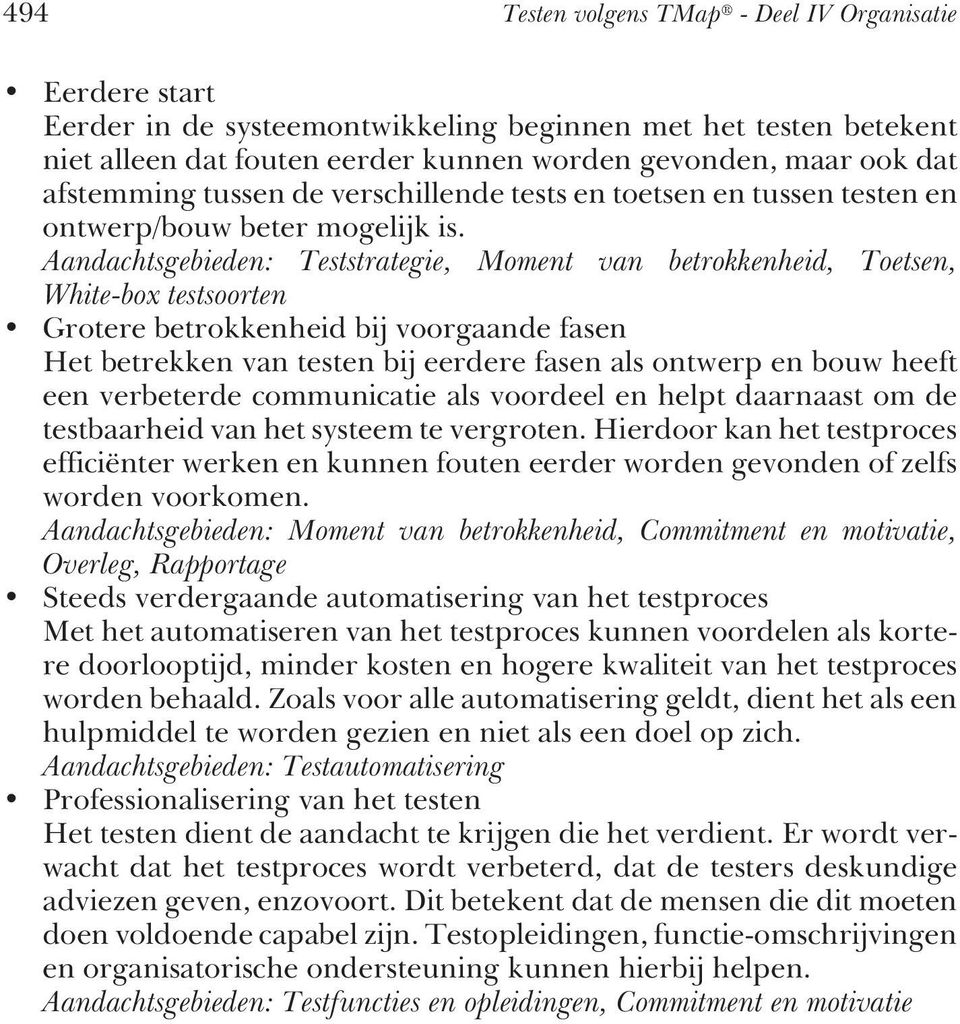 494 Testen volgens TMap® - Deel IV Organisatie

• Eerdere start
Eerder in de systeemontwikkeling beginnen met het testen betekent niet alleen dat fouten eerder kunnen worden gevonden, maar ook dat afstemming tussen de verschillende tests en toetsen en tussen testen en ontwerp/bouw beter mogelijk is.
Aandachtsgebieden: Teststrategie, Moment van betrokkenheid, Toetsen, White-box testsoorten

• Grotere betrokkenheid bij voorgaande fasen
Het betrekken van testen bij eerdere fasen als ontwerp en bouw heeft een verbeterde communicatie als voordeel en helpt daarnaast om de testbaarheid van het systeem te vergroten. Hierdoor kan het testproces efficiënter werken en kunnen fouten eerder worden gevonden of zelfs worden voorkomen.
Aandachtsgebieden: Moment van betrokkenheid, Commitment en motivatie, Overleg, Rapportage

• Steeds verdergaande automatisering van het testproces
Met het automatiseren van het testproces kunnen voordelen als kortere doorlooptijd, minder kosten en hogere kwaliteit van het testproces worden behaald. Zoals voor alle automatisering geldt, dient het als een hulpmiddel te worden gezien en niet als een doel op zich.
Aandachtsgebieden: Testautomatisering

• Professionalisering van het testen
Het testen dient de aandacht te krijgen die het verdient. Er wordt verwacht dat het testproces wordt verbeterd, dat de testers deskundige adviezen geven, enzovoort. Dit betekent dat de mensen die dit moeten doen voldoende capabel zijn. Testopleidingen, functie-omschrijvingen en organisatorische ondersteuning kunnen hierbij helpen.
Aandachtsgebieden: Testfuncties en opleidingen, Commitment en motivatie